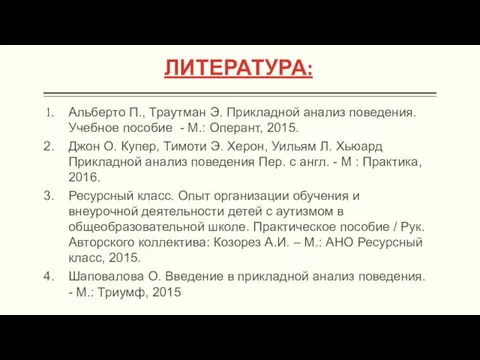 ЛИТЕРАТУРА:

1. Альберто П., Траутман Э. Прикладной анализ поведения. Учебное пособие - М.: Оперант, 2015.

2. Джон О. Купер, Тимоти Э. Херон, Уильям Л. Хьюард Прикладной анализ поведения Пер. с англ. - М : Практика, 2016.

3. Ресурсный класс. Опыт организации обучения и внеурочной деятельности детей с аутизмом в общеобразовательной школе. Практическое пособие / Рук. Авторского коллектива: Козорез А.И. – М.: АНО Ресурсный класс, 2015.

4. Шаповалова О. Введение в прикладной анализ поведения. - М.: Триумф, 2015